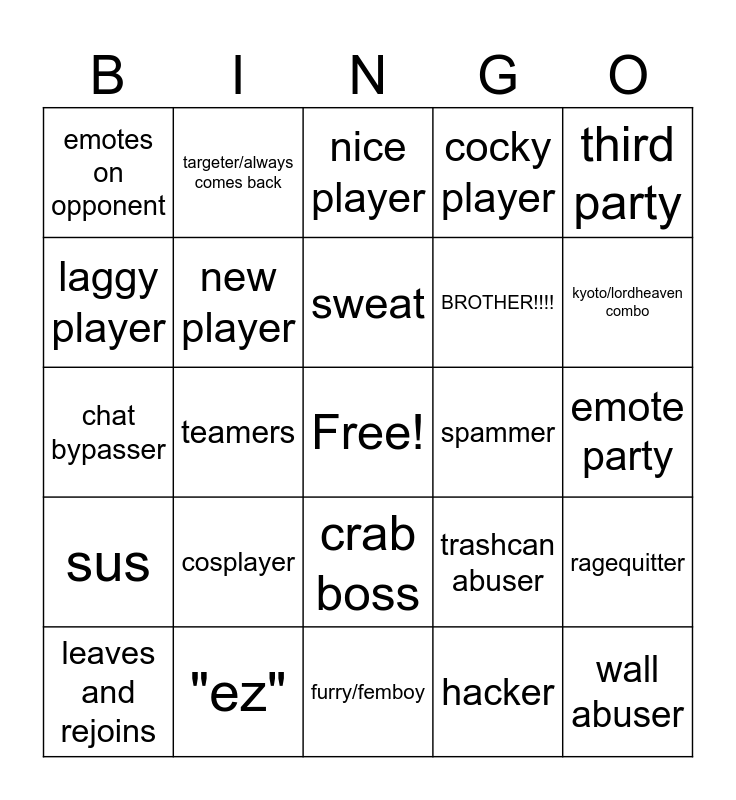 | B | I | N | G | O |
|---|---|---|---|---|
| emotes on opponent | targeter/always comes back | nice player | cocky player | third party |
| laggy player | new player | sweat | BROTHER!!!! | kyoto/lordheaven combo |
| chat bypasser | teamers | Free! | spammer | emote party |
| sus | cosplayer | crab boss | trashcan abuser | ragequitter |
| leaves and rejoins | "ez" | furry/femboy | hacker | wall abuser |